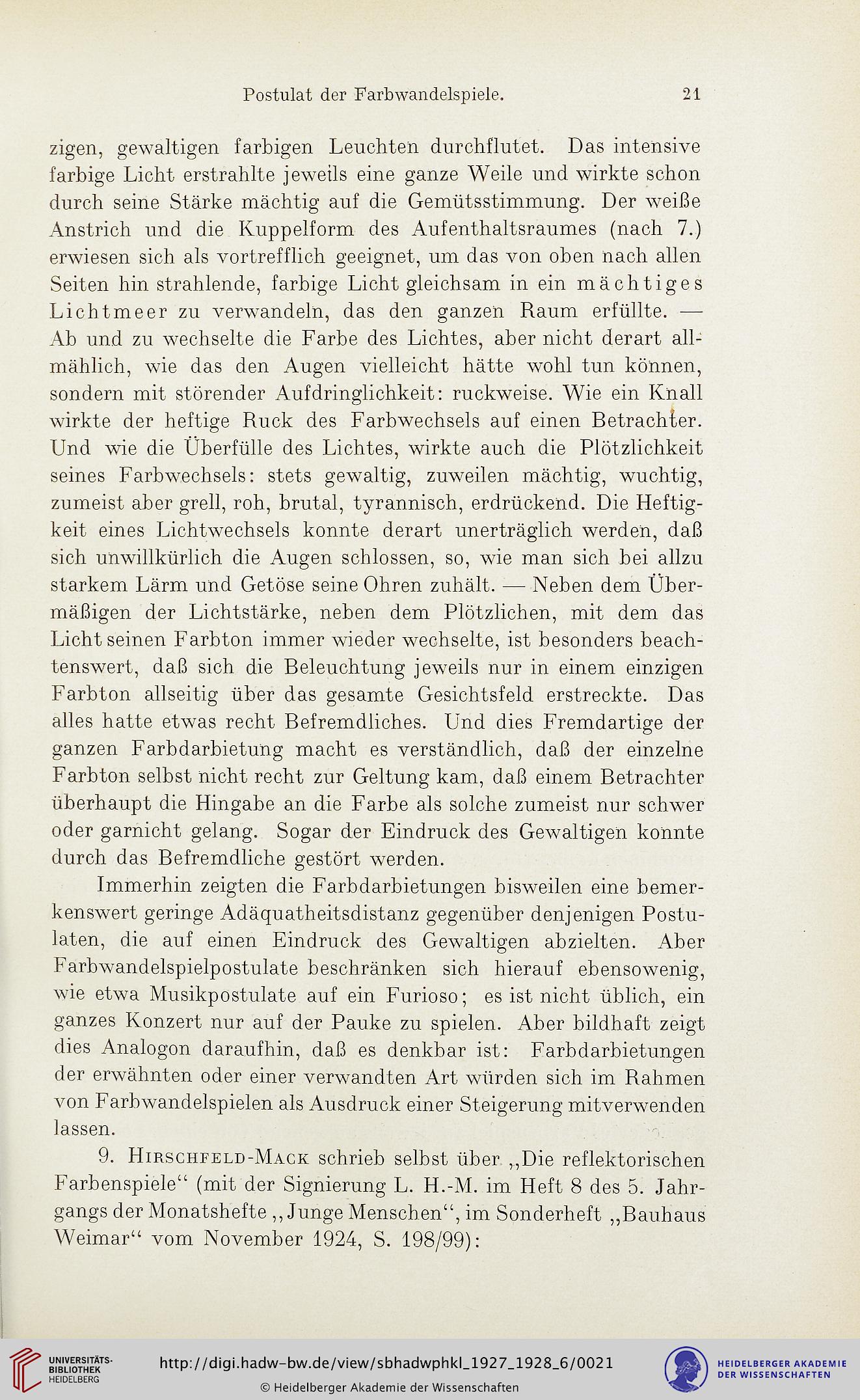 Postulat der Farbwandelspiele. 21

zigen, gewaltigen farbigen Leuchten durchflutet. Das intensive farbige Licht erstrahlte jeweils eine ganze Weile und wirkte schon durch seine Stärke mächtig auf die Gemütsstimmung. Der weiße Anstrich und die Kuppelform des Aufenthaltsraumes (nach 7.) erwiesen sich als vortrefflich geeignet, um das von oben nach allen Seiten hin strahlende, farbige Licht gleichsam in ein mächtiges Lichtmeer zu verwandeln, das den ganzen Raum erfüllte. — Ab und zu wechselte die Farbe des Lichtes, aber nicht derart allmählich, wie das den Augen vielleicht hätte wohl tun können, sondern mit störender Aufdringlichkeit: ruckweise. Wie ein Knall wirkte der heftige Ruck des Farbwechsels auf einen Betrachter. Und wie die Überfülle des Lichtes, wirkte auch die Plötzlichkeit seines Farbwechsels: stets gewaltig, zuweilen mächtig, wuchtig, zumeist aber grell, roh, brutal, tyrannisch, erdrückend. Die Heftigkeit eines Lichtwechsels konnte derart unerträglich werden, daß sich unwillkürlich die Augen schlossen, so, wie man sich bei allzu starkem Lärm und Getöse seine Ohren zuhält. — Neben dem Übermäßigen der Lichtstärke, neben dem Plötzlichen, mit dem das Licht seinen Farbton immer wieder wechselte, ist besonders beachtenswert, daß sich die Beleuchtung jeweils nur in einem einzigen Farbton allseitig über das gesamte Gesichtsfeld erstreckte. Das alles hatte etwas recht Befremdliches. Und dies Fremdartige der ganzen Farbdarbietung macht es verständlich, daß der einzelne Farbton selbst nicht recht zur Geltung kam, daß einem Betrachter überhaupt die Hingabe an die Farbe als solche zumeist nur schwer oder garnicht gelang. Sogar der Eindruck des Gewaltigen konnte durch das Befremdliche gestört werden.

Immerhin zeigten die Farbdarbietungen bisweilen eine bemerkenswert geringe Adäquatheitsdistanz gegenüber denjenigen Postulaten, die auf einen Eindruck des Gewaltigen abzielten. Aber Farbwandelspielpostulate beschränken sich hierauf ebensowenig, wie etwa Musikpostulate auf ein Furioso; es ist nicht üblich, ein ganzes Konzert nur auf der Pauke zu spielen. Aber bildhaft zeigt dies Analogon daraufhin, daß es denkbar ist: Farbdarbietungen der erwähnten oder einer verwandten Art würden sich im Rahmen von Farbwandelspielen als Ausdruck einer Steigerung mitverwenden lassen.

9. Hirschfeld-Mack schrieb selbst über „Die reflektorischen Farbenspiele“ (mit der Signierung L. H.-M. im Heft 8 des 5. Jahrgangs der Monatshefte „Junge Menschen“, im Sonderheft „Bauhaus Weimar“ vom November 1924, S. 198/99):

UNIVERSITÄTS-BIBLIOTHEK HEIDELBERG
http://digi.hadw-bw.de/view/sbhadwphkl_1927_1928_6/0021
© Heidelberger Akademie der Wissenschaften
HEIDELBERGER AKADEMIE DER WISSENSCHAFTEN